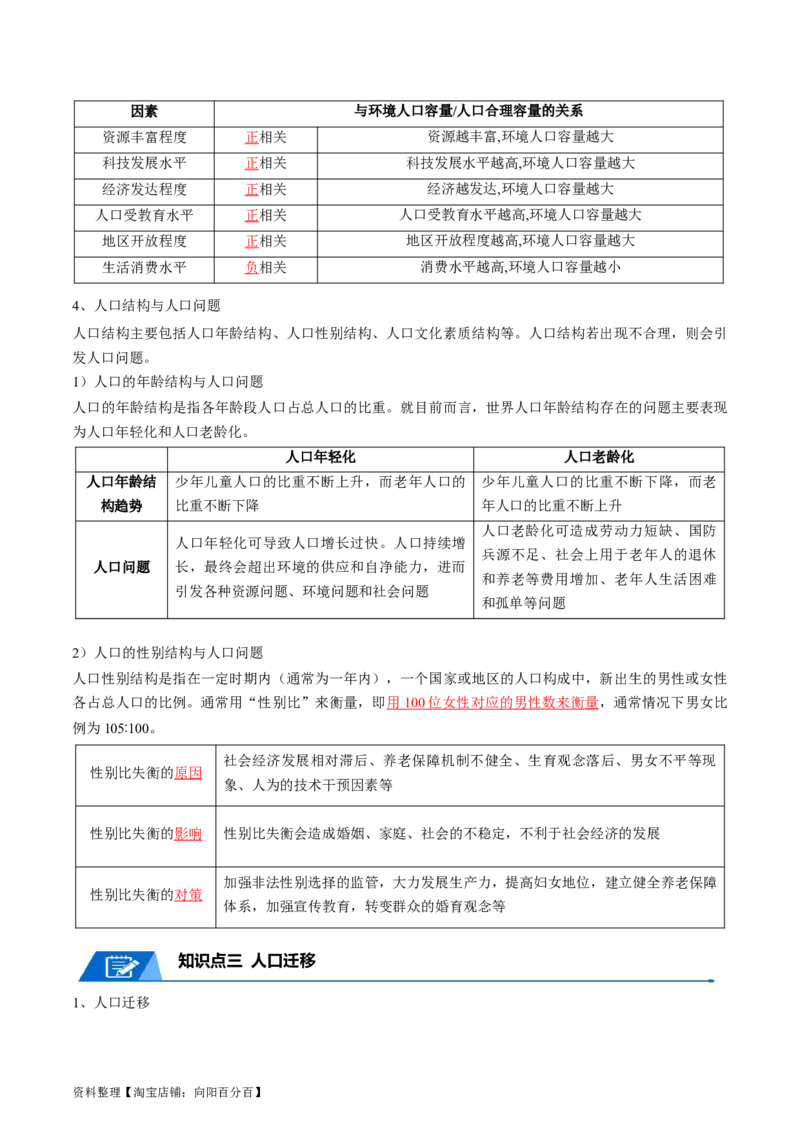 | 因素 | 与环境人口容量/人口合理容量的关系 | |
|---|---|---|
| 资源丰富程度 | 正相关 | 资源越丰富,环境人口容量越大 |
| 科技发展水平 | 正相关 | 科技发展水平越高,环境人口容量越大 |
| 经济发达程度 | 正相关 | 经济越发达,环境人口容量越大 |
| 人口受教育水平 | 正相关 | 人口受教育水平越高,环境人口容量越大 |
| 地区开放程度 | 正相关 | 地区开放程度越高,环境人口容量越大 |
| 生活消费水平 | 负相关 | 消费水平越高,环境人口容量越小 |

4、人口结构与人口问题

人口结构主要包括人口年龄结构、人口性别结构、人口文化素质结构等。人口结构若出现不合理，则会引发人口问题。

1）人口的年龄结构与人口问题

人口的年龄结构是指各年龄段人口占总人口的比重。就目前而言，世界人口年龄结构存在的问题主要表现为人口年轻化和人口老龄化。

| | 人口年轻化 | 人口老龄化 |
|---|---|---|
| 人口年龄结构趋势 | 少年儿童人口的比重不断上升，而老年人口的比重不断下降 | 少年儿童人口的比重不断下降，而老年人口的比重不断上升 |
| 人口问题 | 人口年轻化可导致人口增长过快。人口持续增长，最终会超出环境的供应和自净能力，进而引发各种资源问题、环境问题和社会问题 | 人口老龄化可造成劳动力短缺、国防兵源不足、社会上用于老年人的退休和养老等费用增加、老年人生活困难和孤单等问题 |

2）人口的性别结构与人口问题

人口性别结构是指在一定时期内（通常为一年内），一个国家或地区的人口构成中，新出生的男性或女性各占总人口的比例。通常用“性别比”来衡量，即用 100 位女性对应的男性数来衡量，通常情况下男女比例为 105:100。

| | |
|---|---|
| 性别比失衡的原因 | 社会经济发展相对滞后、养老保障机制不健全、生育观念落后、男女不平等现象、人为的技术干预因素等 |
| 性别比失衡的影响 | 性别比失衡会造成婚姻、家庭、社会的不稳定，不利于社会经济的发展 |
| 性别比失衡的对策 | 加强非法性别选择的监管，大力发展生产力，提高妇女地位，建立健全养老保障体系，加强宣传教育，转变群众的婚育观念等 |

知识点三 人口迁移

1、人口迁移

资料整理【淘宝店铺：向阳百分百】